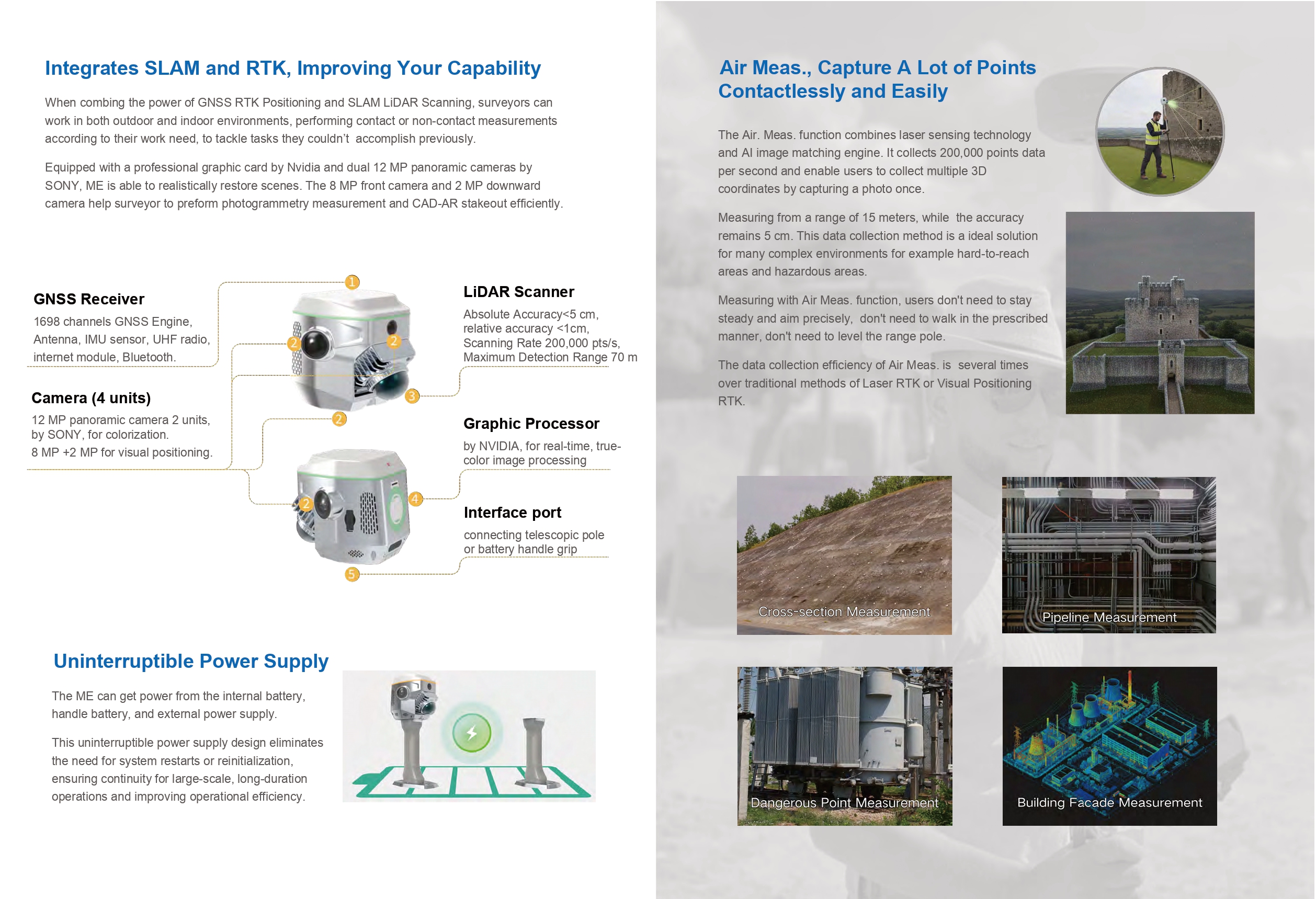 Integrates SLAM and RTK, Improving Your Capability

When combing the power of GNSS RTK Positioning and SLAM LiDAR Scanning, surveyors can work in both outdoor and indoor environments, performing contact or non-contact measurements according to their work need, to tackle tasks they couldn't accomplish previously.

Equipped with a professional graphic card by Nvidia and dual 12 MP panoramic cameras by SONY, ME is able to realistically restore scenes. The 8 MP front camera and 2 MP downward camera help surveyor to preform photogrammetry measurement and CAD-AR stakeout efficiently.

GNSS Receiver
1698 channels GNSS Engine, Antenna, IMU sensor, UHF radio, internet module, Bluetooth.

Camera (4 units)
12 MP panoramic camera 2 units, by SONY, for colorization.
8 MP +2 MP for visual positioning.

1
2
2
3
2
2
4
5

LiDAR Scanner
Absolute Accuracy<5 cm, relative accuracy <1cm, Scanning Rate 200,000 pts/s, Maximum Detection Range 70 m

Graphic Processor
by NVIDIA, for real-time, true-color image processing

Interface port
connecting telescopic pole or battery handle grip

Uninterruptible Power Supply

The ME can get power from the internal battery, handle battery, and external power supply.

This uninterruptible power supply design eliminates the need for system restarts or reinitialization, ensuring continuity for large-scale, long-duration operations and improving operational efficiency.

Air Meas., Capture A Lot of Points Contactlessly and Easily

The Air. Meas. function combines laser sensing technology and AI image matching engine. It collects 200,000 points data per second and enable users to collect multiple 3D coordinates by capturing a photo once.

Measuring from a range of 15 meters, while the accuracy remains 5 cm. This data collection method is a ideal solution for many complex environments for example hard-to-reach areas and hazardous areas.

Measuring with Air Meas. function, users don't need to stay steady and aim precisely, don't need to walk in the prescribed manner, don't need to level the range pole.

The data collection efficiency of Air Meas. is several times over traditional methods of Laser RTK or Visual Positioning RTK.

Cross-section Measurement
Pipeline Measurement
Dangerous Point Measurement
Building Facade Measurement